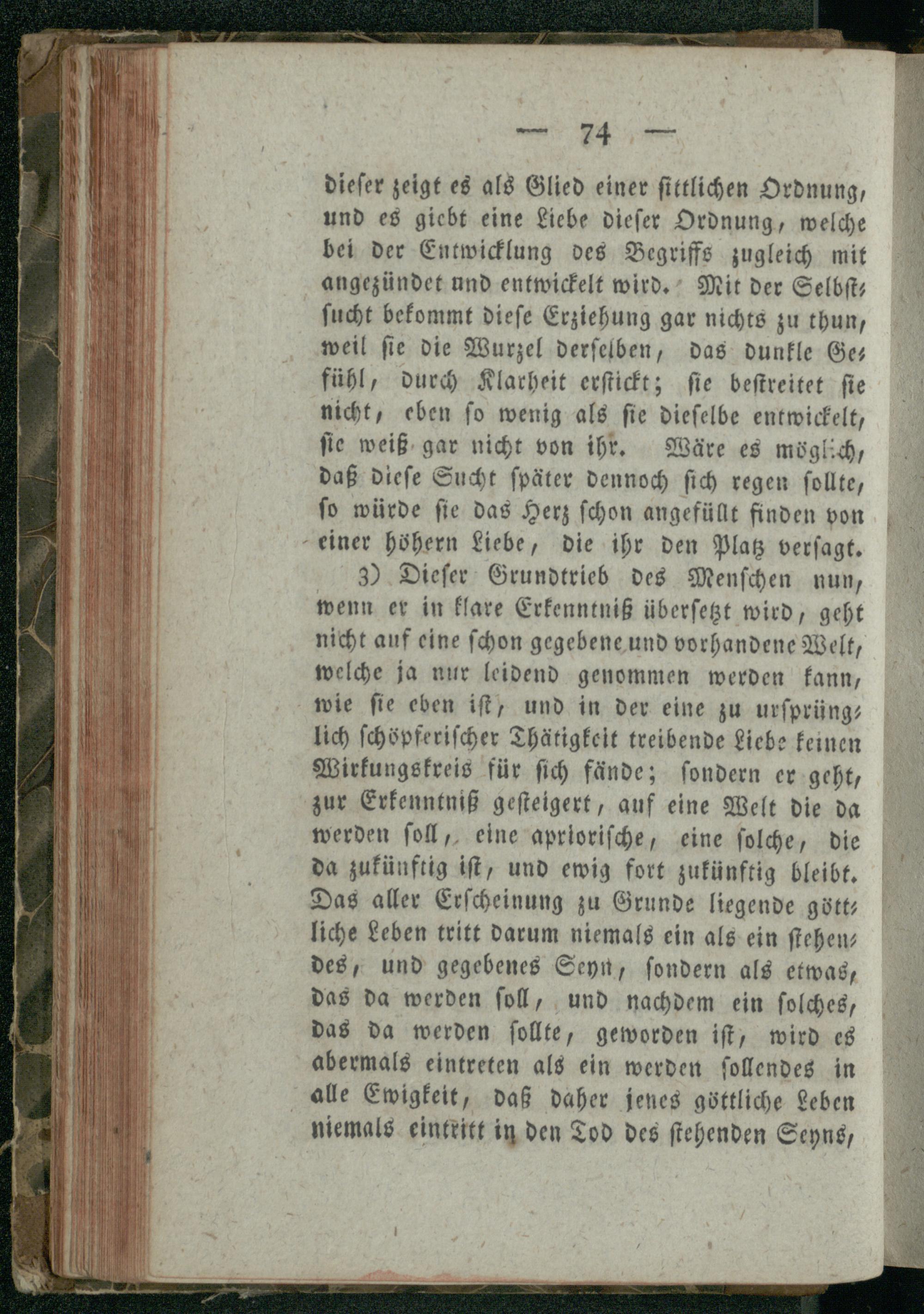 — 74 —

dieser zeigt es als Glied einer sittlichen Ordnung, und es giebt eine Liebe dieser Ordnung, welche bei der Entwicklung des Begriffs zugleich mit angezündet und entwickelt wird. Mit der Selbstsucht bekommt diese Erziehung gar nichts zu thun, weil sie die Wurzel derselben, das dunkle Gefühl, durch Klarheit erstickt; sie bestreitet sie nicht, eben so wenig als sie dieselbe entwickelt, sie weiß gar nicht von ihr. Wäre es möglich, daß diese Sucht später dennoch sich regen sollte, so würde sie das Herz schon angefüllt finden von einer höhern Liebe, die ihr den Platz versagt.

3) Dieser Grundtrieb des Menschen nun, wenn er in klare Erkenntniß übersetzt wird, geht nicht auf eine schon gegebene und vorhandene Welt, welche ja nur leidend genommen werden kann, wie sie eben ist, und in der eine zu ursprünglich schöpferischer Thätigkeit treibende Liebe keinen Wirkungskreis für sich fände; sondern er geht, zur Erkenntniß gesteigert, auf eine Welt die da werden soll, eine apriorische, eine solche, die da zukünftig ist, und ewig fort zukünftig bleibt. Das aller Erscheinung zu Grunde liegende göttliche Leben tritt darum niemals ein als ein stehendes, und gegebenes Seyn, sondern als etwas, das da werden soll, und nachdem ein solches, das da werden sollte, geworden ist, wird es abermals eintreten als ein werden sollendes in alle Ewigkeit, daß daher jenes göttliche Leben niemals eintritt in den Tod des stehenden Seyns,